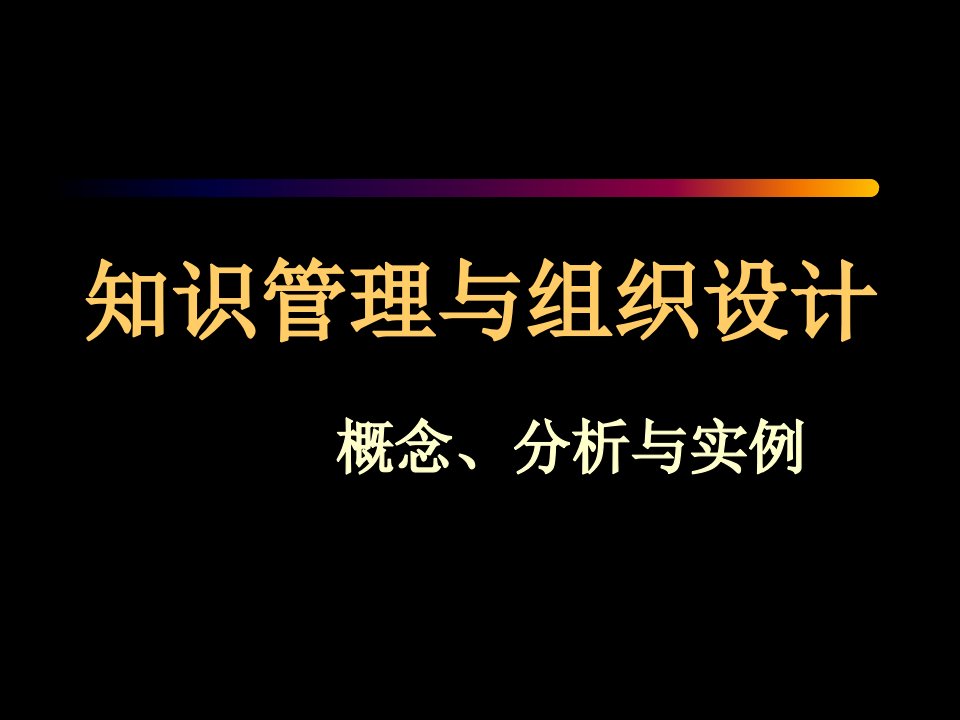 知识管理与组织设计

概念、分析与实例